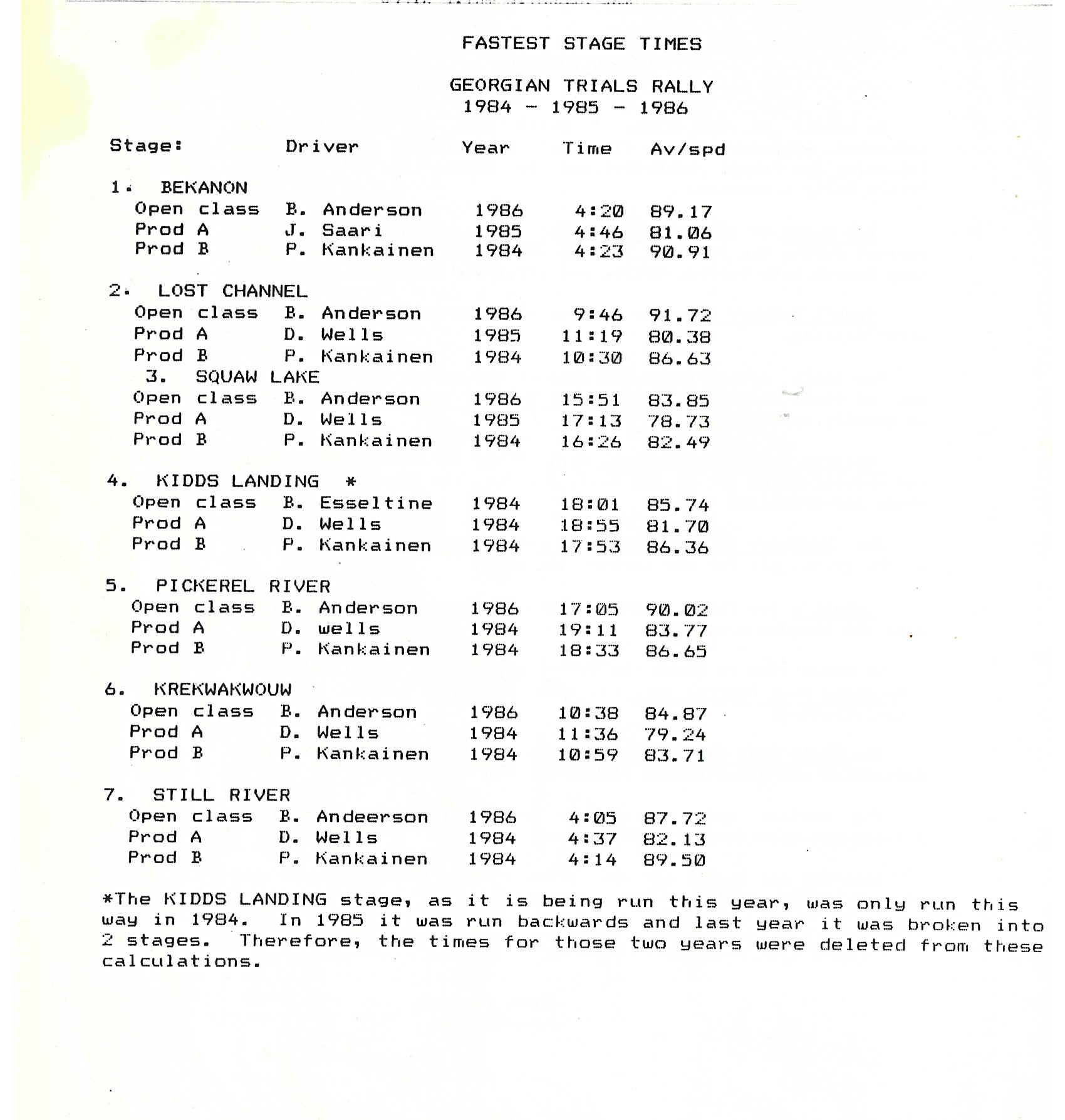 FASTEST STAGE TIMES

GEORGIAN TRIALS RALLY
1984 - 1985 - 1986

| Stage: | Driver | Year | Time | Av/spd |
|---|---|---|---|---|
| 1. BEKANON | | | | |
| Open class | B. Anderson | 1986 | 4:20 | 89.17 |
| Prod A | J. Saari | 1985 | 4:46 | 81.06 |
| Prod B | P. Kankainen | 1984 | 4:23 | 90.91 |
| 2. LOST CHANNEL | | | | |
| Open class | B. Anderson | 1986 | 9:46 | 91.72 |
| Prod A | D. Wells | 1985 | 11:19 | 80.38 |
| Prod B | P. Kankainen | 1984 | 10:30 | 86.63 |
| 3. SQUAW LAKE | | | | |
| Open class | B. Anderson | 1986 | 15:51 | 83.85 |
| Prod A | D. Wells | 1985 | 17:13 | 78.73 |
| Prod B | P. Kankainen | 1984 | 16:26 | 82.49 |
| 4. KIDDS LANDING * | | | | |
| Open class | B. Esseltine | 1984 | 18:01 | 85.74 |
| Prod A | D. Wells | 1984 | 18:55 | 81.70 |
| Prod B | P. Kankainen | 1984 | 17:53 | 86.36 |
| 5. PICKEREL RIVER | | | | |
| Open class | B. Anderson | 1986 | 17:05 | 90.02 |
| Prod A | D. wells | 1984 | 19:11 | 83.77 |
| Prod B | P. Kankainen | 1984 | 18:33 | 86.65 |
| 6. KREKWAKWOUW | | | | |
| Open class | B. Anderson | 1986 | 10:38 | 84.87 |
| Prod A | D. Wells | 1984 | 11:36 | 79.24 |
| Prod B | P. Kankainen | 1984 | 10:59 | 83.71 |
| 7. STILL RIVER | | | | |
| Open class | B. Andeerson | 1986 | 4:05 | 87.72 |
| Prod A | D. Wells | 1984 | 4:37 | 82.13 |
| Prod B | P. Kankainen | 1984 | 4:14 | 89.50 |

*The KIDDS LANDING stage, as it is being run this year, was only run this way in 1984. In 1985 it was run backwards and last year it was broken into 2 stages. Therefore, the times for those two years were deleted from these calculations.